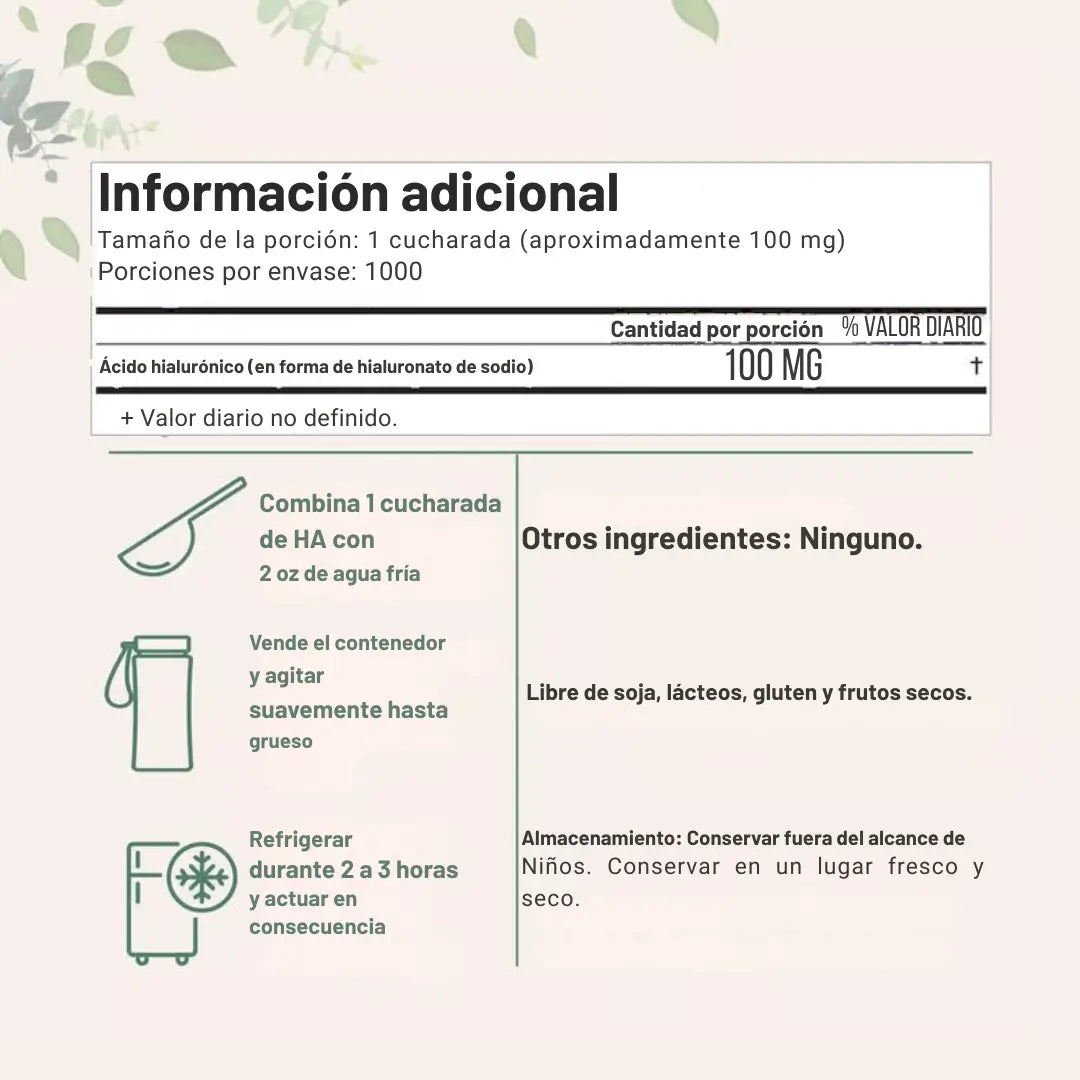 Información adicional
Tamaño de la porción: 1 cucharada (aproximadamente 100 mg)
Porciones por envase: 1000

| | Cantidad por porción | % VALOR DIARIO |
|---|---|---|
| Ácido hialurónico (en forma de hialuronato de sodio) | 100 MG | † |

+ Valor diario no definido.

Combina 1 cucharada de HA con 2 oz de agua fría

Vende el contenedor y agitar suavemente hasta grueso

Refrigerar durante 2 a 3 horas y actuar en consecuencia

Otros ingredientes: Ninguno.

Libre de soja, lácteos, gluten y frutos secos.

Almacenamiento: Conservar fuera del alcance de Niños. Conservar en un lugar fresco y seco.